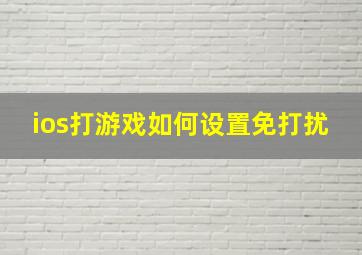 ios打游戏如何设置免打扰